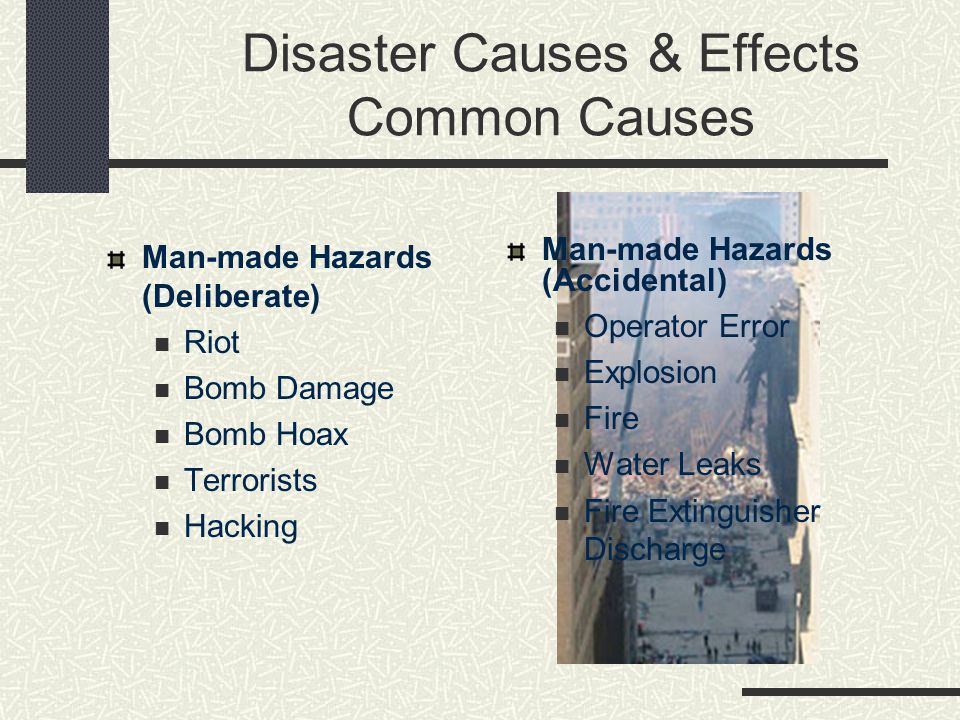 Disaster Causes & Effects
Common Causes

Man-made Hazards (Deliberate)
- Riot
- Bomb Damage
- Bomb Hoax
- Terrorists
- Hacking

Man-made Hazards (Accidental)
- Operator Error
- Explosion
- Fire
- Water Leaks
- Fire Extinguisher Discharge